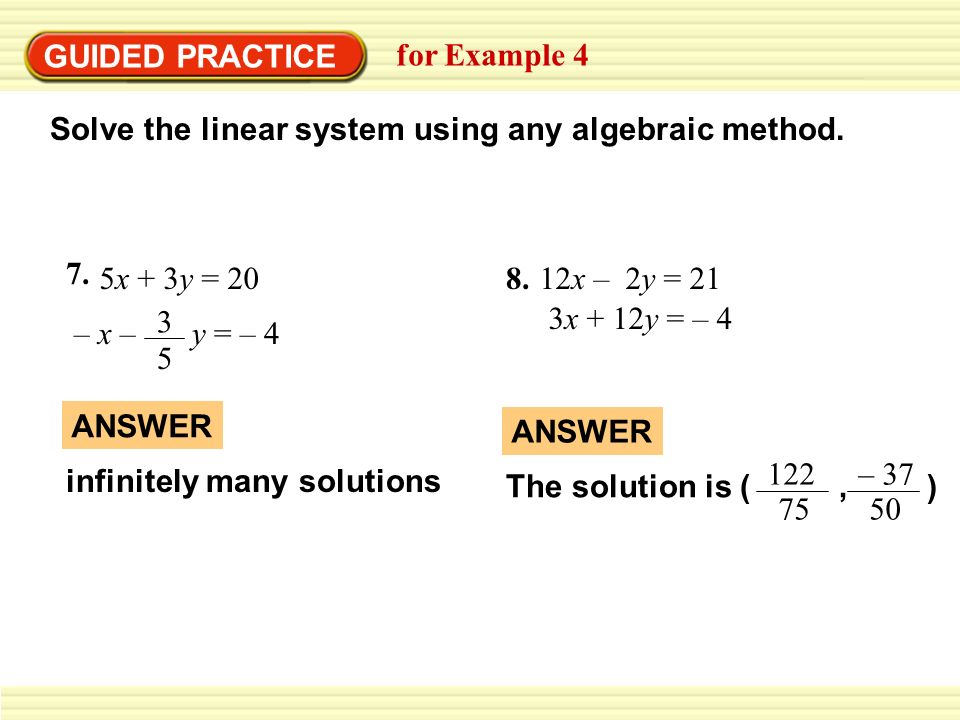 GUIDED PRACTICE for Example 4

Solve the linear system using any algebraic method.

7. $5x + 3y = 20$
$-x - \frac{3}{5}y = -4$

ANSWER

infinitely many solutions

8. $12x - 2y = 21$
$3x + 12y = -4$

ANSWER

The solution is ( $\frac{122}{75}$ , $\frac{-37}{50}$ )